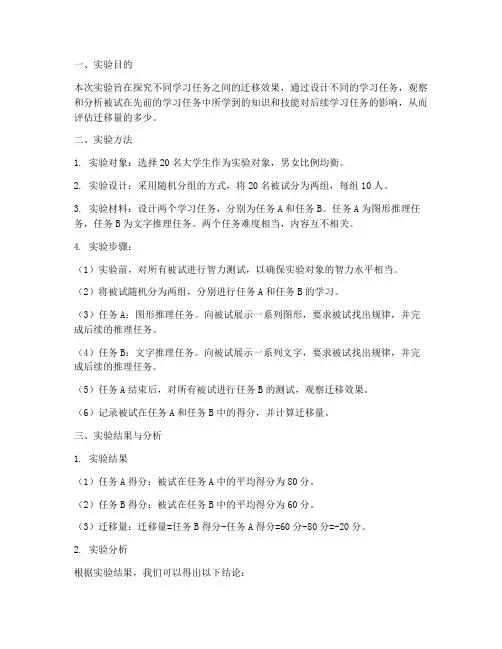 一、实验目的

本次实验旨在探究不同学习任务之间的迁移效果，通过设计不同的学习任务，观察和分析被试在先前的学习任务中所学到的知识和技能对后续学习任务的影响，从而评估迁移量的多少。

二、实验方法

1. 实验对象：选择 20 名大学生作为实验对象，男女比例均衡。

2. 实验设计：采用随机分组的方式，将 20 名被试分为两组，每组 10 人。

3. 实验材料：设计两个学习任务，分别为任务 A 和任务 B。任务 A 为图形推理任务，任务 B 为文字推理任务。两个任务难度相当，内容互不相关。

4. 实验步骤：

（1）实验前，对所有被试进行智力测试，以确保实验对象的智力水平相当。

（2）将被试随机分为两组，分别进行任务 A 和任务 B 的学习。

（3）任务 A：图形推理任务。向被试展示一系列图形，要求被试找出规律，并完成后续的推理任务。

（4）任务 B：文字推理任务。向被试展示一系列文字，要求被试找出规律，并完成后续的推理任务。

（5）任务 A 结束后，对所有被试进行任务 B 的测试，观察迁移效果。

（6）记录被试在任务 A 和任务 B 中的得分，并计算迁移量。

三、实验结果与分析

1. 实验结果

（1）任务 A 得分：被试在任务 A 中的平均得分为 80 分。

（2）任务 B 得分：被试在任务 B 中的平均得分为 60 分。

（3）迁移量：迁移量=任务 B 得分-任务 A 得分=60 分-80 分=-20 分。

2. 实验分析

根据实验结果，我们可以得出以下结论：